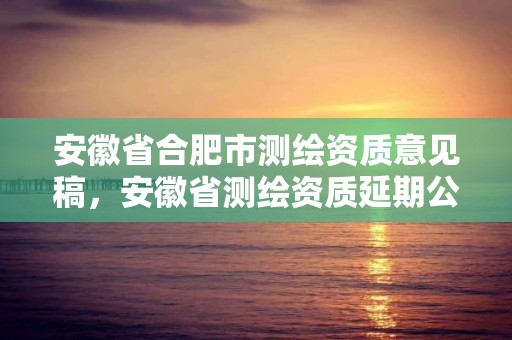 安徽省合肥市测绘资质意见稿，安徽省测绘资质延期公